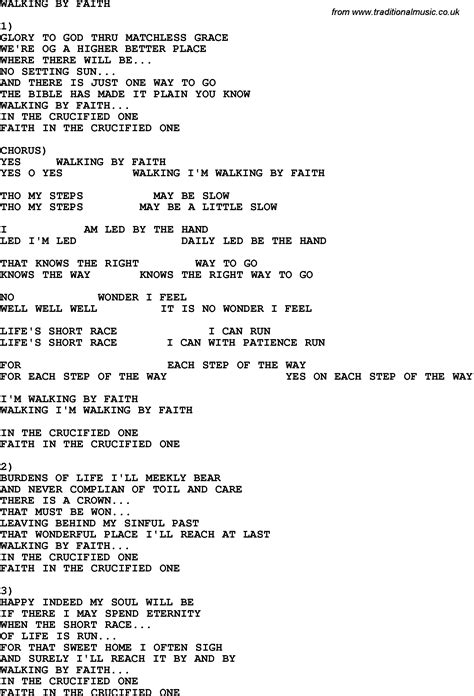 WALKING BY FAITH

from www.traditionalmusic.co.uk

1)
GLORY TO GOD THRU MATCHLESS GRACE
WE'RE OG A HIGHER BETTER PLACE
WHERE THERE WILL BE...
NO SETTING SUN...
AND THERE IS JUST ONE WAY TO GO
THE BIBLE HAS MADE IT PLAIN YOU KNOW
WALKING BY FAITH...
IN THE CRUCIFIED ONE
FAITH IN THE CRUCIFIED ONE

CHORUS)
YES WALKING BY FAITH
YES O YES WALKING I'M WALKING BY FAITH

THO MY STEPS MAY BE SLOW
THO MY STEPS MAY BE A LITTLE SLOW

I AM LED BY THE HAND
LED I'M LED DAILY LED BE THE HAND

THAT KNOWS THE RIGHT WAY TO GO
KNOWS THE WAY KNOWS THE RIGHT WAY TO GO

NO WONDER I FEEL
WELL WELL WELL IT IS NO WONDER I FEEL

LIFE'S SHORT RACE I CAN RUN
LIFE'S SHORT RACE I CAN WITH PATIENCE RUN

FOR EACH STEP OF THE WAY
FOR EACH STEP OF THE WAY YES ON EACH STEP OF THE WAY

I'M WALKING BY FAITH
WALKING I'M WALKING BY FAITH

IN THE CRUCIFIED ONE
FAITH IN THE CRUCIFIED ONE

2)
BURDENS OF LIFE I'LL MEEKLY BEAR
AND NEVER COMPLIAN OF TOIL AND CARE
THERE IS A CROWN...
THAT MUST BE WON...
LEAVING BEHIND MY SINFUL PAST
THAT WONDERFUL PLACE I'LL REACH AT LAST
WALKING BY FAITH...
IN THE CRUCIFIED ONE
FAITH IN THE CRUCIFIED ONE

3)
HAPPY INDEED MY SOUL WILL BE
IF THERE I MAY SPEND ETERNITY
WHEN THE SHORT RACE...
OF LIFE IS RUN...
FOR THAT SWEET HOME I OFTEN SIGH
AND SURELY I'LL REACH IT BY AND BY
WALKING BY FAITH...
IN THE CRUCIFIED ONE
FAITH IN THE CRUCIFIED ONE